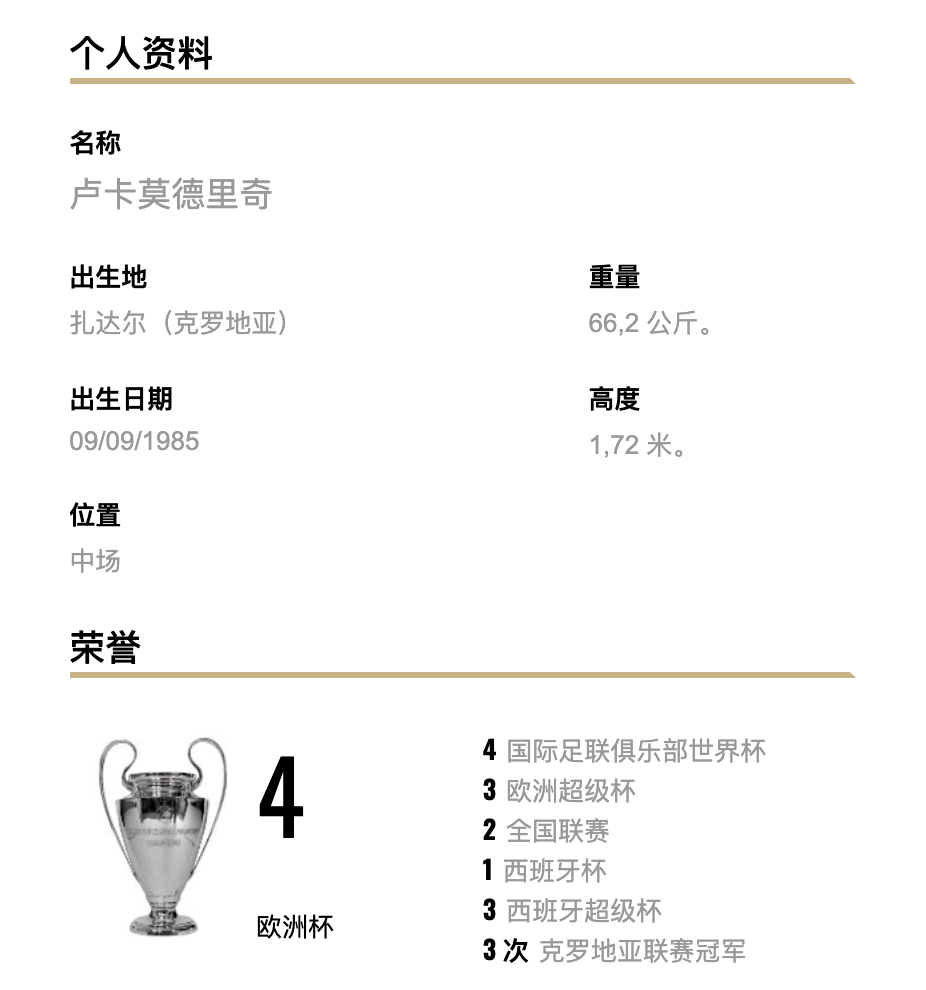 个人资料

名称
卢卡莫德里奇

出生地
扎达尔（克罗地亚）

出生日期
09/09/1985

位置
中场

重量
66,2 公斤。

高度
1,72 米。

荣誉

4
欧洲杯

4 国际足联俱乐部世界杯
3 欧洲超级杯
2 全国联赛
1 西班牙杯
3 西班牙超级杯
3 次 克罗地亚联赛冠军